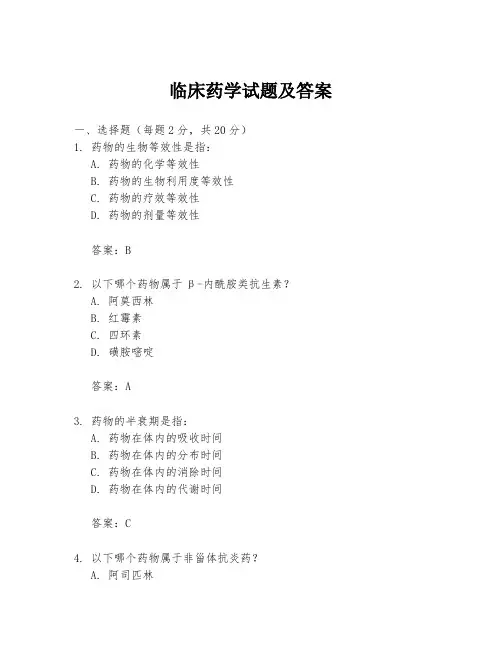 临床药学试题及答案

一、选择题（每题2分，共20分）

1. 药物的生物等效性是指：

A. 药物的化学等效性

B. 药物的生物利用度等效性

C. 药物的疗效等效性

D. 药物的剂量等效性

答案：B

2. 以下哪个药物属于β-内酰胺类抗生素？

A. 阿莫西林

B. 红霉素

C. 四环素

D. 磺胺嘧啶

答案：A

3. 药物的半衰期是指：

A. 药物在体内的吸收时间

B. 药物在体内的分布时间

C. 药物在体内的消除时间

D. 药物在体内的代谢时间

答案：C

4. 以下哪个药物属于非甾体抗炎药？

A. 阿司匹林